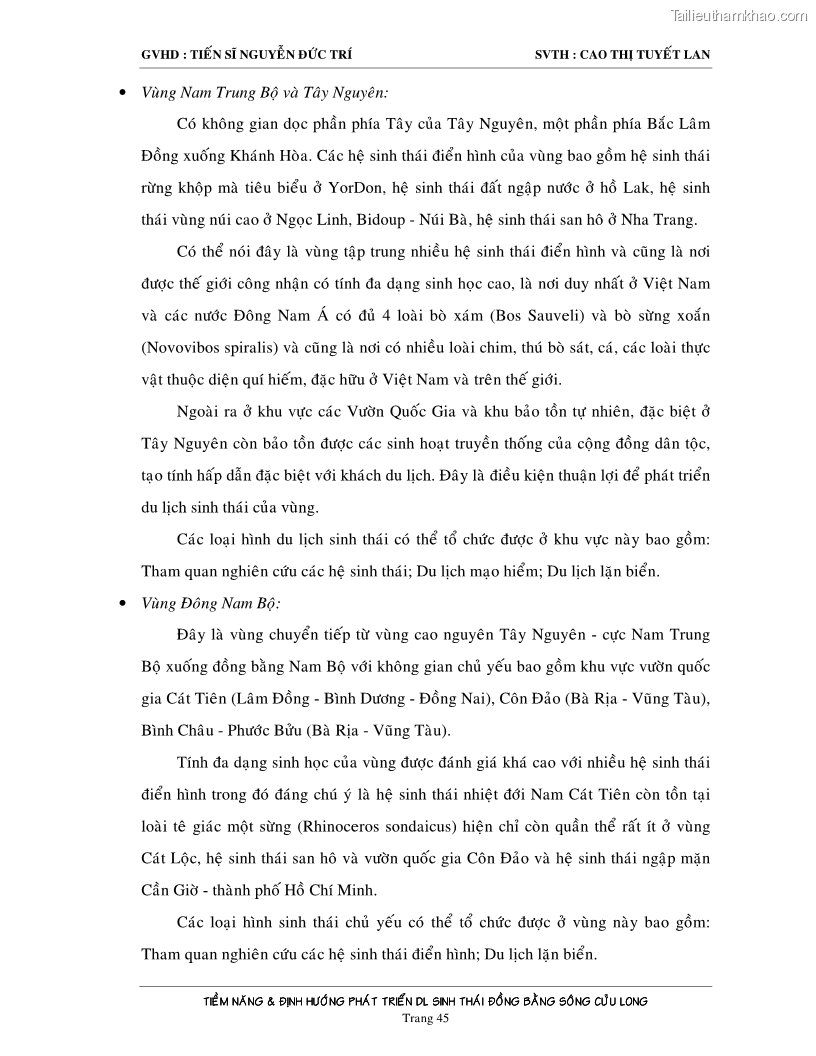 Tailieuthamkhao.com

GVHD : TIẾN SĨ NGUYỄN ĐỨC TRÍ SVTH : CAO THỊ TUYẾT LAN

• Vùng Nam Trung Bộ và Tây Nguyên:

Có không gian dọc phần phía Tây của Tây Nguyên, một phần phía Bắc Lâm Đồng xuống Khánh Hòa. Các hệ sinh thái điển hình của vùng bao gồm hệ sinh thái rừng khộp mà tiêu biểu ở YorDon, hệ sinh thái đất ngập nước ở hồ Lak, hệ sinh thái vùng núi cao ở Ngọc Linh, Bidoup - Núi Bà, hệ sinh thái san hô ở Nha Trang.

Có thể nói đây là vùng tập trung nhiều hệ sinh thái điển hình và cũng là nơi được thế giới công nhận có tính đa dạng sinh học cao, là nơi duy nhất ở Việt Nam và các nước Đông Nam Á có đủ 4 loài bò xám (Bos Sauveli) và bò sừng xoắn (Novovibos spiralis) và cũng là nơi có nhiều loài chim, thú bò sát, cá, các loài thực vật thuộc diện quí hiếm, đặc hữu ở Việt Nam và trên thế giới.

Ngoài ra ở khu vực các Vườn Quốc Gia và khu bảo tồn tự nhiên, đặc biệt ở Tây Nguyên còn bảo tồn được các sinh hoạt truyền thống của cộng đồng dân tộc, tạo tính hấp dẫn đặc biệt với khách du lịch. Đây là điều kiện thuận lợi để phát triển du lịch sinh thái của vùng.

Các loại hình du lịch sinh thái có thể tổ chức được ở khu vực này bao gồm: Tham quan nghiên cứu các hệ sinh thái; Du lịch mạo hiểm; Du lịch lặn biển.

• Vùng Đông Nam Bộ:

Đây là vùng chuyển tiếp từ vùng cao nguyên Tây Nguyên - cực Nam Trung Bộ xuống đồng bằng Nam Bộ với không gian chủ yếu bao gồm khu vực vườn quốc gia Cát Tiên (Lâm Đồng - Bình Dương - Đồng Nai), Côn Đảo (Bà Rịa - Vũng Tàu), Bình Châu - Phước Bửu (Bà Rịa - Vũng Tàu).

Tính đa dạng sinh học của vùng được đánh giá khá cao với nhiều hệ sinh thái điển hình trong đó đáng chú ý là hệ sinh thái nhiệt đới Nam Cát Tiên còn tồn tại loài tê giác một sừng (Rhinoceros sondaicus) hiện chỉ còn quần thể rất ít ở vùng Cát Lộc, hệ sinh thái san hô và vườn quốc gia Côn Đảo và hệ sinh thái ngập mặn Cần Giờ - thành phố Hồ Chí Minh.

Các loại hình sinh thái chủ yếu có thể tổ chức được ở vùng này bao gồm: Tham quan nghiên cứu các hệ sinh thái điển hình; Du lịch lặn biển.

TIỀM NĂNG & ĐỊNH HƯỚNG PHÁT TRIỂN DL SINH THÁI ĐỒNG BẰNG SÔNG CỬU LONG
Trang 45